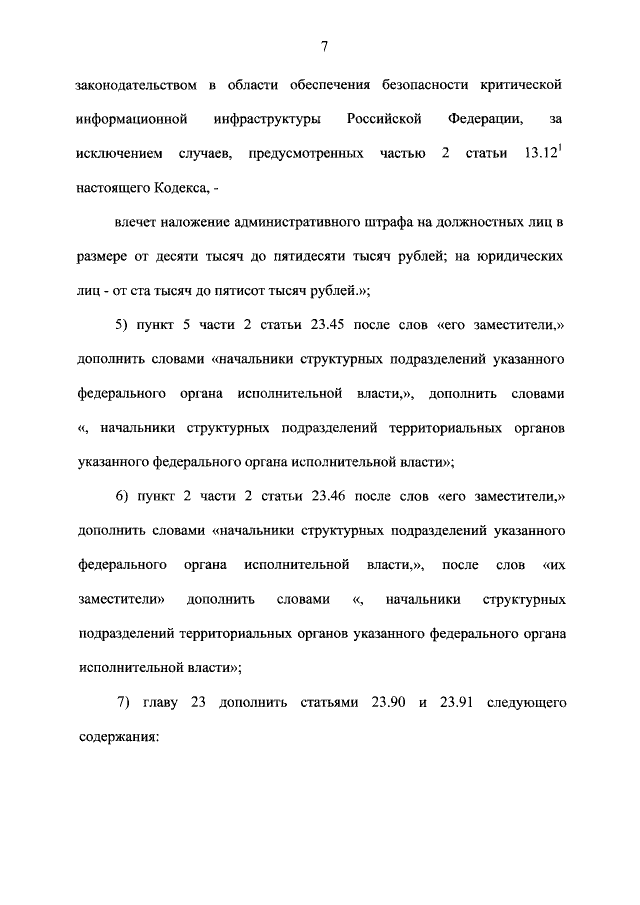 7

законодательством в области обеспечения безопасности критической информационной инфраструктуры Российской Федерации, за исключением случаев, предусмотренных частью 2 статьи $13.12^1$ настоящего Кодекса, -

влечет наложение административного штрафа на должностных лиц в размере от десяти тысяч до пятидесяти тысяч рублей; на юридических лиц - от ста тысяч до пятисот тысяч рублей.»;

5) пункт 5 части 2 статьи 23.45 после слов «его заместители,» дополнить словами «начальники структурных подразделений указанного федерального органа исполнительной власти,», дополнить словами «, начальники структурных подразделений территориальных органов указанного федерального органа исполнительной власти»;

6) пункт 2 части 2 статьи 23.46 после слов «его заместители,» дополнить словами «начальники структурных подразделений указанного федерального органа исполнительной власти,», после слов «их заместители» дополнить словами «, начальники структурных подразделений территориальных органов указанного федерального органа исполнительной власти»;

7) главу 23 дополнить статьями 23.90 и 23.91 следующего содержания: